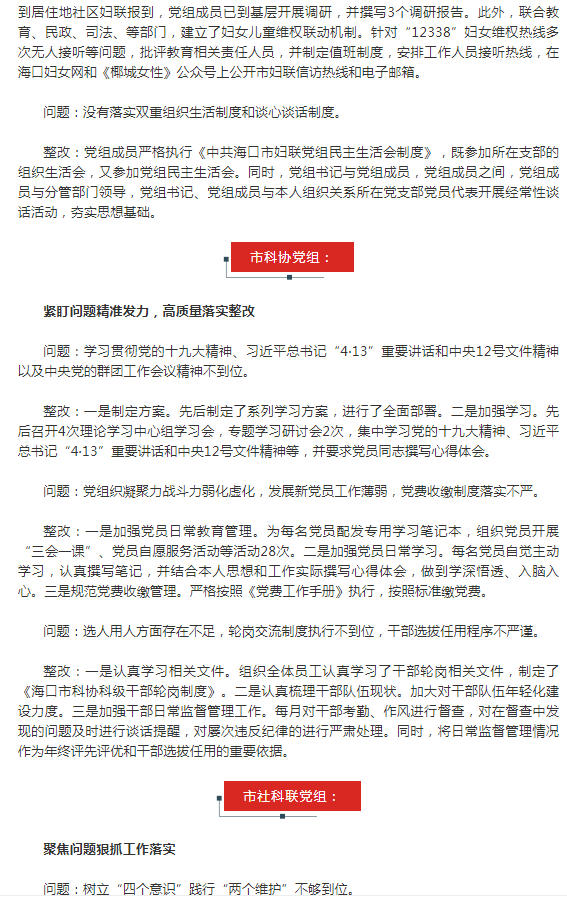 到居住地社区妇联报到，党组成员已到基层开展调研，并撰写3个调研报告。此外，联合教育、民政、司法、等部门，建立了妇女儿童维权联动机制。针对“12338”妇女维权热线多次无人接听等问题，批评教育相关责任人员，并制定值班制度，安排工作人员接听热线，在海口妇女网和《椰城女性》公众号上公开市妇联信访热线和电子邮箱。

问题：没有落实双重组织生活制度和谈心谈话制度。

整改：党组成员严格执行《中共海口市妇联党组民主生活会制度》，既参加所在支部的组织生活会，又参加党组民主生活会。同时，党组书记与党组成员，党组成员之间，党组成员与分管部门领导，党组书记、党组成员与本人组织关系所在党支部党员代表开展经常性谈话活动，夯实思想基础。

市科协党组：

紧盯问题精准发力，高质量落实整改

问题：学习贯彻党的十九大精神、习近平总书记“4·13”重要讲话和中央12号文件精神以及中央党的群团工作会议精神不到位。

整改：一是制定方案。先后制定了系列学习方案，进行了全面部署。二是加强学习。先后召开4次理论学习中心组学习会，专题学习研讨会2次，集中学习党的十九大精神、习近平总书记“4·13”重要讲话和中央12号文件精神等，并要求党员同志撰写心得体会。

问题：党组织凝聚力战斗力弱化虚化，发展新党员工作薄弱，党费收缴制度落实不严。

整改：一是加强党员日常教育管理。为每名党员配发专用学习笔记本，组织党员开展“三会一课”、党员自愿服务活动等活动28次。二是加强党员日常学习。每名党员自觉主动学习，认真撰写笔记，并结合本人思想和工作实际撰写心得体会，做到学深悟透、入脑入心。三是规范党费收缴管理。严格按照《党费工作手册》执行，按照标准缴党费。

问题：选人用人方面存在不足，轮岗交流制度执行不到位，干部选拔任用程序不严谨。

整改：一是认真学习相关文件。组织全体员工认真学习了干部轮岗相关文件，制定了《海口市科协科级干部轮岗制度》。二是认真梳理干部队伍现状。加大对干部队伍年轻化建设力度。三是加强干部日常监督管理工作。每月对干部考勤、作风进行督查，对在督查中发现的问题及时进行谈话提醒，对屡次违反纪律的进行严肃处理。同时，将日常监督管理情况作为年终评先评优和干部选拔任用的重要依据。

市社科联党组：

聚焦问题狠抓工作落实

问题：树立“四个意识”践行“两个维护”不够到位。